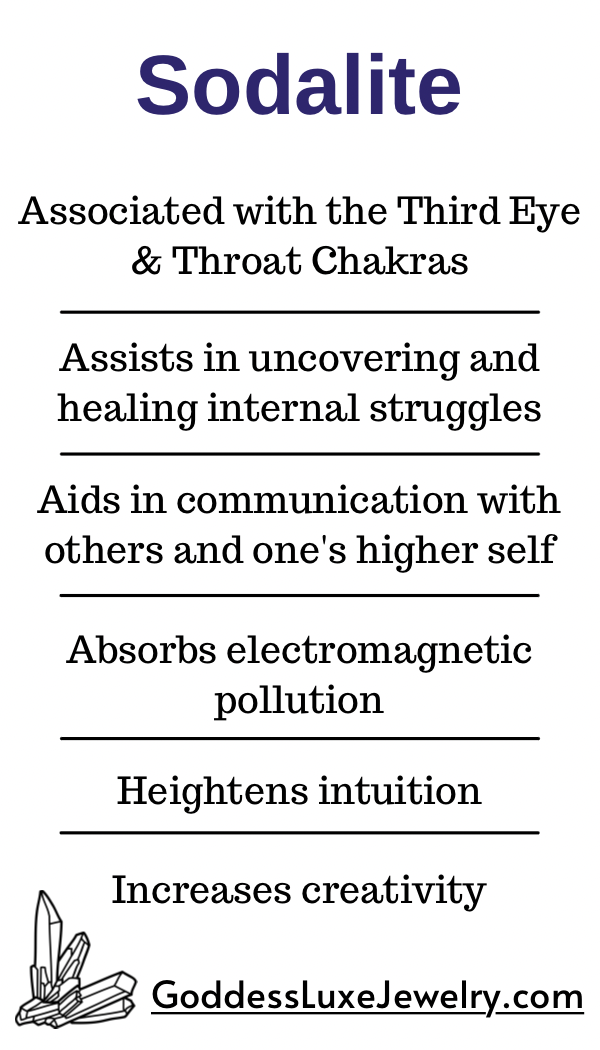 Sodalite

Associated with the Third Eye & Throat Chakras

Assists in uncovering and healing internal struggles

Aids in communication with others and one's higher self

Absorbs electromagnetic pollution

Heightens intuition

Increases creativity

GoddessLuxeJewelry.com